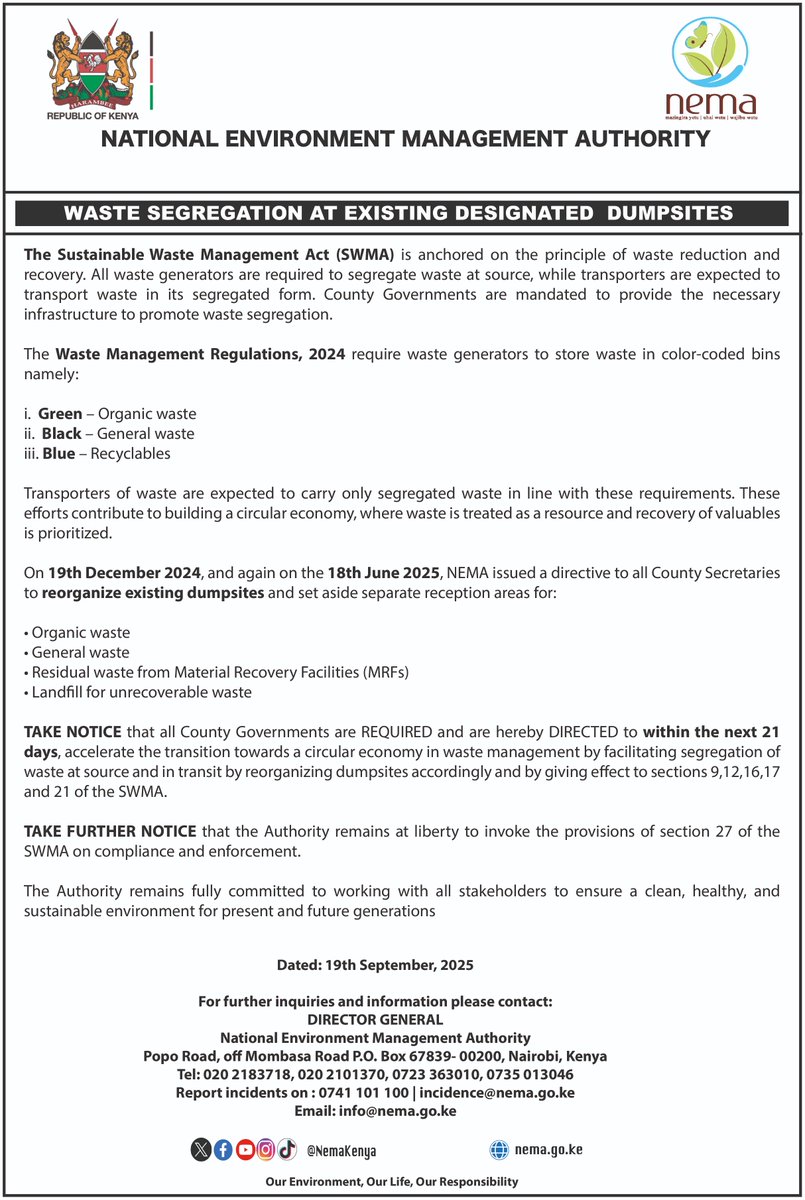 HARAMBEE
REPUBLIC OF KENYA

nema
mazingira yetu | uhai wetu | wajibu wetu

NATIONAL ENVIRONMENT MANAGEMENT AUTHORITY

WASTE SEGREGATION AT EXISTING DESIGNATED DUMPSITES

The Sustainable Waste Management Act (SWMA) is anchored on the principle of waste reduction and recovery. All waste generators are required to segregate waste at source, while transporters are expected to transport waste in its segregated form. County Governments are mandated to provide the necessary infrastructure to promote waste segregation.

The Waste Management Regulations, 2024 require waste generators to store waste in color-coded bins namely:

i. Green – Organic waste
ii. Black – General waste
iii. Blue – Recyclables

Transporters of waste are expected to carry only segregated waste in line with these requirements. These efforts contribute to building a circular economy, where waste is treated as a resource and recovery of valuables is prioritized.

On 19th December 2024, and again on the 18th June 2025, NEMA issued a directive to all County Secretaries to reorganize existing dumpsites and set aside separate reception areas for:

• Organic waste
• General waste
• Residual waste from Material Recovery Facilities (MRFs)
• Landfill for unrecoverable waste

TAKE NOTICE that all County Governments are REQUIRED and are hereby DIRECTED to within the next 21 days, accelerate the transition towards a circular economy in waste management by facilitating segregation of waste at source and in transit by reorganizing dumpsites accordingly and by giving effect to sections 9,12,16,17 and 21 of the SWMA.

TAKE FURTHER NOTICE that the Authority remains at liberty to invoke the provisions of section 27 of the SWMA on compliance and enforcement.

The Authority remains fully committed to working with all stakeholders to ensure a clean, healthy, and sustainable environment for present and future generations

Dated: 19th September, 2025

For further inquiries and information please contact:
DIRECTOR GENERAL
National Environment Management Authority
Popo Road, off Mombasa Road P.O. Box 67839- 00200, Nairobi, Kenya
Tel: 020 2183718, 020 2101370, 0723 363010, 0735 013046
Report incidents on : 0741 101 100 | incidence@nema.go.ke
Email: info@nema.go.ke

@NemaKenya
nema.go.ke

Our Environment, Our Life, Our Responsibility